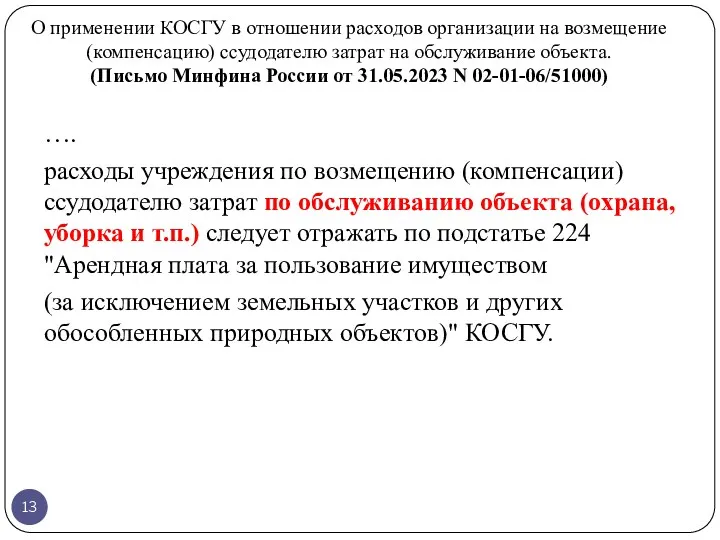 О применении КОСГУ в отношении расходов организации на возмещение (компенсацию) ссудодателю затрат на обслуживание объекта.
(Письмо Минфина России от 31.05.2023 N 02-01-06/51000)

….

расходы учреждения по возмещению (компенсации) ссудодателю затрат по обслуживанию объекта (охрана, уборка и т.п.) следует отражать по подстатье 224 "Арендная плата за пользование имуществом

(за исключением земельных участков и других обособленных природных объектов)" КОСГУ.

13